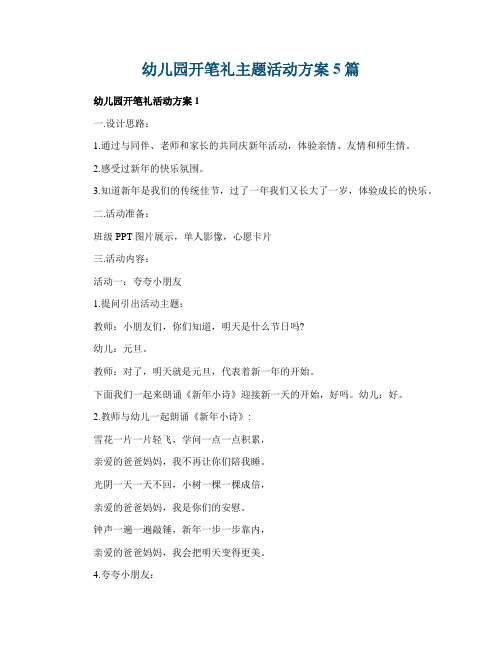 幼儿园开笔礼主题活动方案 5 篇

幼儿园开笔礼活动方案 1

一.设计思路：

1.通过与同伴、老师和家长的共同庆新年活动，体验亲情、友情和师生情。

2.感受过新年的快乐氛围。

3.知道新年是我们的传统佳节，过了一年我们又长大了一岁，体验成长的快乐。

二.活动准备：

班级 PPT 图片展示，单人影像，心愿卡片

三.活动内容：

活动一：夸夸小朋友

1.提问引出活动主题：

教师：小朋友们，你们知道，明天是什么节日吗?

幼儿：元旦。

教师：对了，明天就是元旦，代表着新一年的开始。

下面我们一起来朗诵《新年小诗》迎接新一天的开始，好吗。幼儿：好。

2.教师与幼儿一起朗诵《新年小诗》：

雪花一片一片轻飞，学问一点一点积累，

亲爱的爸爸妈妈，我不再让你们陪我睡。

光阴一天一天不回，小树一棵一棵成倍，

亲爱的爸爸妈妈，我是你们的安慰。

钟声一遍一遍敲锤，新年一步一步靠内，

亲爱的爸爸妈妈，我会把明天变得更美。

4.夸夸小朋友：